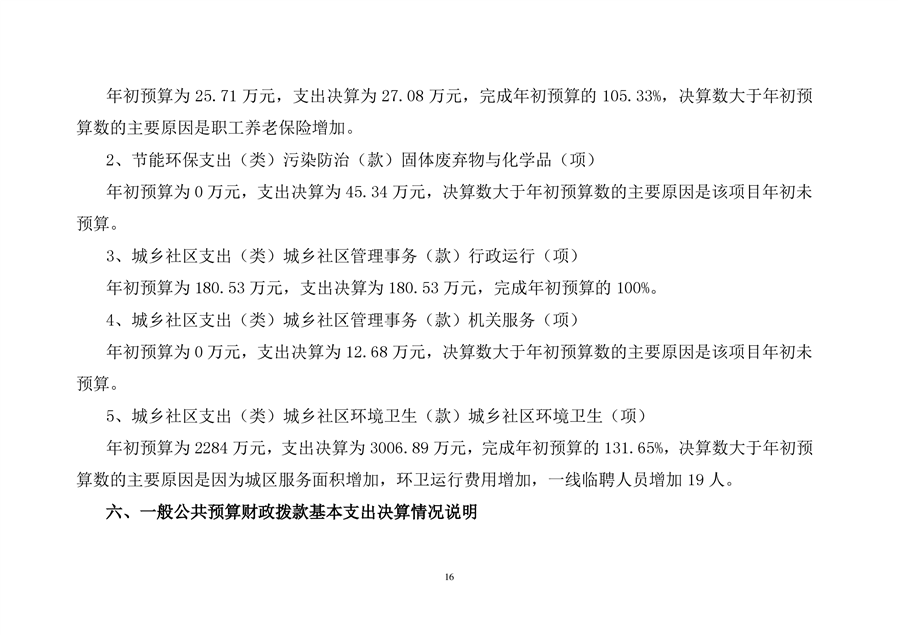 年初预算为 25.71 万元，支出决算为 27.08 万元，完成年初预算的 105.33%，决算数大于年初预算数的主要原因是职工养老保险增加。

2、节能环保支出（类）污染防治（款）固体废弃物与化学品（项）

年初预算为 0 万元，支出决算为 45.34 万元，决算数大于年初预算数的主要原因是该项目年初未预算。

3、城乡社区支出（类）城乡社区管理事务（款）行政运行（项）

年初预算为 180.53 万元，支出决算为 180.53 万元，完成年初预算的 100%。

4、城乡社区支出（类）城乡社区管理事务（款）机关服务（项）

年初预算为 0 万元，支出决算为 12.68 万元，决算数大于年初预算数的主要原因是该项目年初未预算。

5、城乡社区支出（类）城乡社区环境卫生（款）城乡社区环境卫生（项）

年初预算为 2284 万元，支出决算为 3006.89 万元，完成年初预算的 131.65%，决算数大于年初预算数的主要原因是因为城区服务面积增加，环卫运行费用增加，一线临聘人员增加 19 人。

六、一般公共预算财政拨款基本支出决算情况说明

16